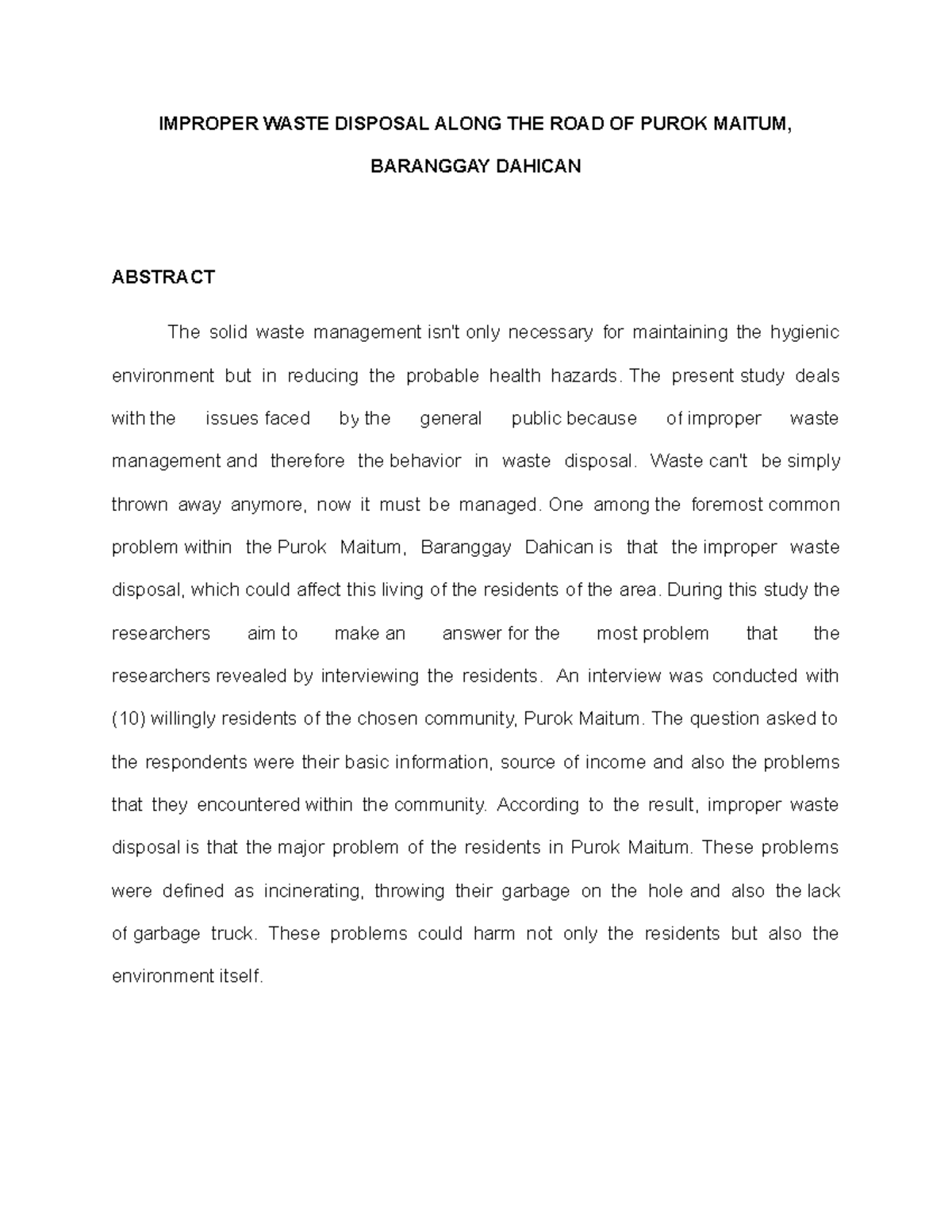 IMPROPER WASTE DISPOSAL ALONG THE ROAD OF PUROK MAITUM, BARANGGAY DAHICAN

ABSTRACT

The solid waste management isn't only necessary for maintaining the hygienic environment but in reducing the probable health hazards. The present study deals with the issues faced by the general public because of improper waste management and therefore the behavior in waste disposal. Waste can't be simply thrown away anymore, now it must be managed. One among the foremost common problem within the Purok Maitum, Baranggay Dahican is that the improper waste disposal, which could affect this living of the residents of the area. During this study the researchers aim to make an answer for the most problem that the researchers revealed by interviewing the residents. An interview was conducted with (10) willingly residents of the chosen community, Purok Maitum. The question asked to the respondents were their basic information, source of income and also the problems that they encountered within the community. According to the result, improper waste disposal is that the major problem of the residents in Purok Maitum. These problems were defined as incinerating, throwing their garbage on the hole and also the lack of garbage truck. These problems could harm not only the residents but also the environment itself.